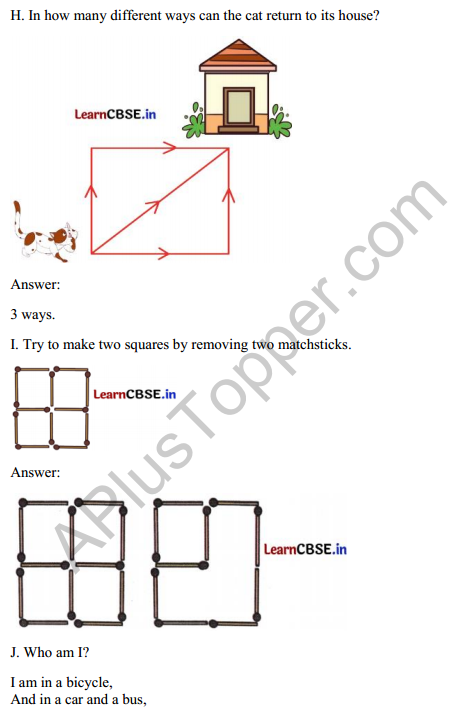 H. In how many different ways can the cat return to its house?

LearnCBSE.in

Answer:

3 ways.

I. Try to make two squares by removing two matchsticks.

LearnCBSE.in

Answer:

LearnCBSE.in

J. Who am I?

I am in a bicycle,
And in a car and a bus,

APlusTopper.com